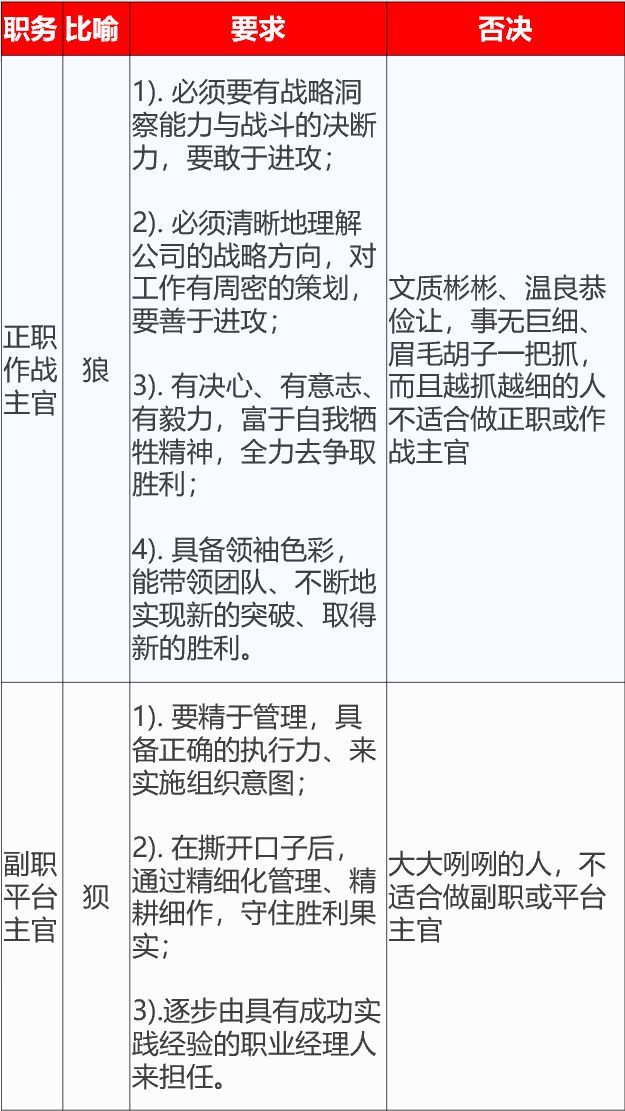 | 职务 | 比喻 | 要求 | 否决 |
|---|---|---|---|
| 正职作战主官 | 狼 | 1). 必须要有战略洞察能力与战斗的决断力，要敢于进攻；<br><br>2). 必须清晰地理解公司的战略方向，对工作有周密的策划，要善于进攻；<br><br>3). 有决心、有意志、有毅力，富于自我牺牲精神，全力去争取胜利；<br><br>4). 具备领袖色彩，能带领团队、不断地实现新的突破、取得新的胜利。 | 文质彬彬、温良恭俭让，事无巨细、眉毛胡子一把抓，而且越抓越细的人不适合做正职或作战主官 |
| 副职平台主官 | 狈 | 1). 要精于管理，具备正确的执行力、来实施组织意图；<br><br>2). 在撕开口子后，通过精细化管理、精耕细作，守住胜利果实；<br><br>3).逐步由具有成功实践经验的职业经理人来担任。 | 大大咧咧的人，不适合做副职或平台主官 |